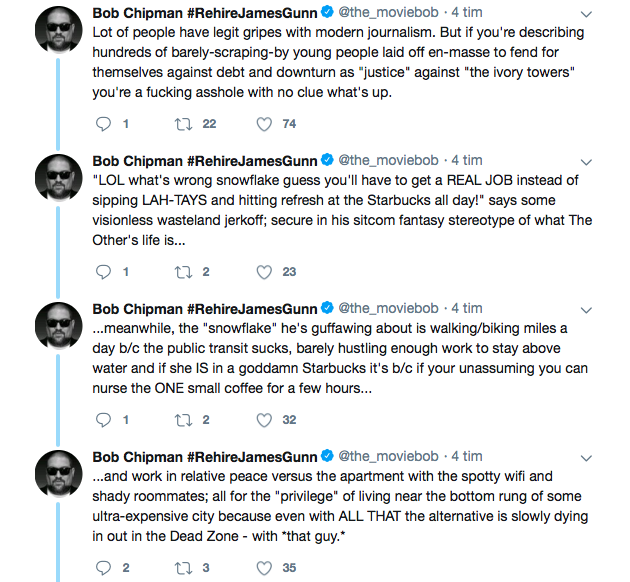 Bob Chipman #RehireJamesGunn @the_moviebob · 4 tim
Lot of people have legit gripes with modern journalism. But if you're describing hundreds of barely-scraping-by young people laid off en-masse to fend for themselves against debt and downturn as "justice" against "the ivory towers" you're a fucking asshole with no clue what's up.

1 22 74

Bob Chipman #RehireJamesGunn @the_moviebob · 4 tim
"LOL what's wrong snowflake guess you'll have to get a REAL JOB instead of sipping LAH-TAYS and hitting refresh at the Starbucks all day!" says some visionless wasteland jerkoff; secure in his sitcom fantasy stereotype of what The Other's life is...

1 2 23

Bob Chipman #RehireJamesGunn @the_moviebob · 4 tim
...meanwhile, the "snowflake" he's guffawing about is walking/biking miles a day b/c the public transit sucks, barely hustling enough work to stay above water and if she IS in a goddamn Starbucks it's b/c if your unassuming you can nurse the ONE small coffee for a few hours...

1 2 32

Bob Chipman #RehireJamesGunn @the_moviebob · 4 tim
...and work in relative peace versus the apartment with the spotty wifi and shady roommates; all for the "privilege" of living near the bottom rung of some ultra-expensive city because even with ALL THAT the alternative is slowly dying in out in the Dead Zone - with *that guy.*

2 3 35